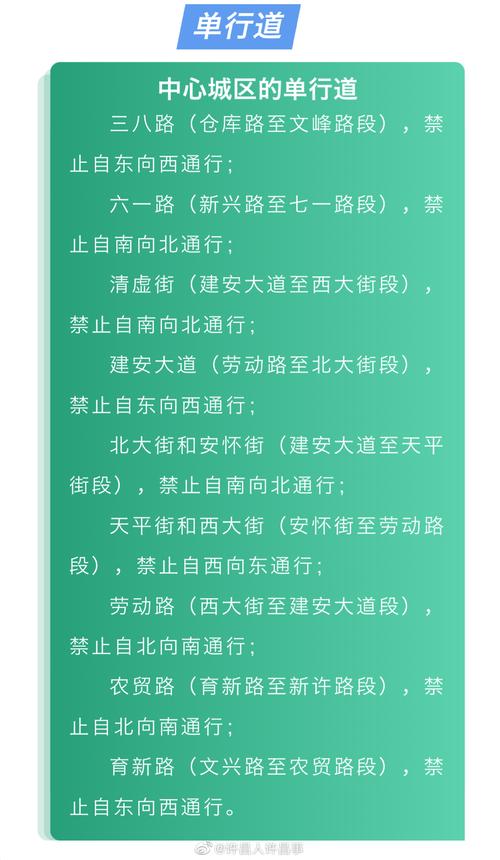 单行道

中心城区的单行道

三八路（仓库路至文峰路段），禁止自东向西通行；

六一路（新兴路至七一路段），禁止自南向北通行；

清虚街（建安大道至西大街段），禁止自南向北通行；

建安大道（劳动路至北大街段），禁止自东向西通行；

北大街和安怀街（建安大道至天平街段），禁止自南向北通行；

天平街和西大街（安怀街至劳动路段），禁止自西向东通行；

劳动路（西大街至建安大道段），禁止自北向南通行；

农贸路（育新路至新许路段），禁止自北向南通行；

育新路（文兴路至农贸路段），禁止自东向西通行。

@许昌人许昌事